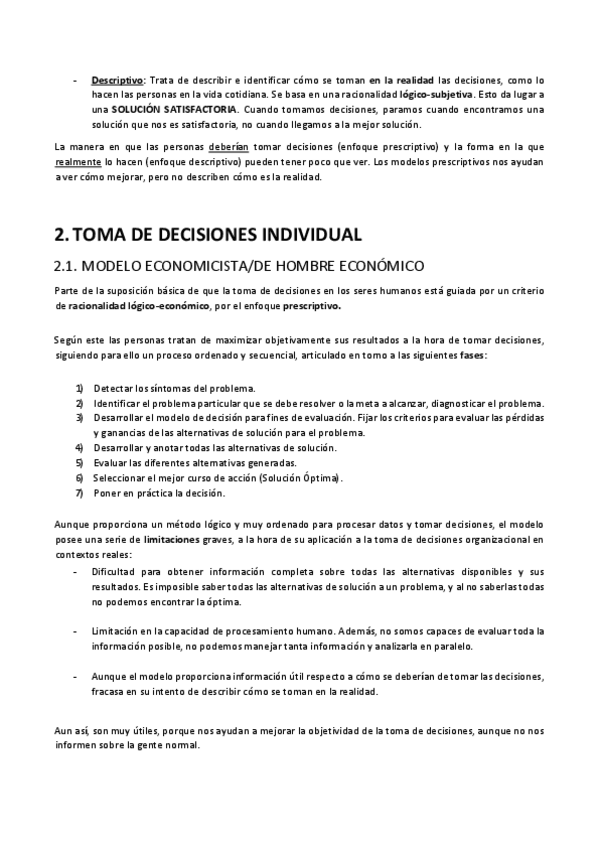 - Descriptivo: Trata de describir e identificar cómo se toman en la realidad las decisiones, como lo hacen las personas en la vida cotidiana. Se basa en una racionalidad lógico-subjetiva. Esto da lugar a una SOLUCIÓN SATISFACTORIA. Cuando tomamos decisiones, paramos cuando encontramos una solución que nos es satisfactoria, no cuando llegamos a la mejor solución.

La manera en que las personas deberían tomar decisiones (enfoque prescriptivo) y la forma en la que realmente lo hacen (enfoque descriptivo) pueden tener poco que ver. Los modelos prescriptivos nos ayudan a ver cómo mejorar, pero no describen cómo es la realidad.

2. TOMA DE DECISIONES INDIVIDUAL

2.1. MODELO ECONOMICISTA/DE HOMBRE ECONÓMICO

Parte de la suposición básica de que la toma de decisiones en los seres humanos está guiada por un criterio de racionalidad lógico-económico, por el enfoque prescriptivo.

Según este las personas tratan de maximizar objetivamente sus resultados a la hora de tomar decisiones, siguiendo para ello un proceso ordenado y secuencial, articulado en torno a las siguientes fases:

1) Detectar los síntomas del problema.
2) Identificar el problema particular que se debe resolver o la meta a alcanzar, diagnosticar el problema.
3) Desarrollar el modelo de decisión para fines de evaluación. Fijar los criterios para evaluar las pérdidas y ganancias de las alternativas de solución para el problema.
4) Desarrollar y anotar todas las alternativas de solución.
5) Evaluar las diferentes alternativas generadas.
6) Seleccionar el mejor curso de acción (Solución Óptima).
7) Poner en práctica la decisión.

Aunque proporciona un método lógico y muy ordenado para procesar datos y tomar decisiones, el modelo posee una serie de limitaciones graves, a la hora de su aplicación a la toma de decisiones organizacional en contextos reales:

- Dificultad para obtener información completa sobre todas las alternativas disponibles y sus resultados. Es imposible saber todas las alternativas de solución a un problema, y al no saberlas todas no podemos encontrar la óptima.

- Limitación en la capacidad de procesamiento humano. Además, no somos capaces de evaluar toda la información posible, no podemos manejar tanta información y analizarla en paralelo.

- Aunque el modelo proporciona información útil respecto a cómo se deberían de tomar las decisiones, fracasa en su intento de describir cómo se toman en la realidad.

Aun así, son muy útiles, porque nos ayudan a mejorar la objetividad de la toma de decisiones, aunque no nos informen sobre la gente normal.